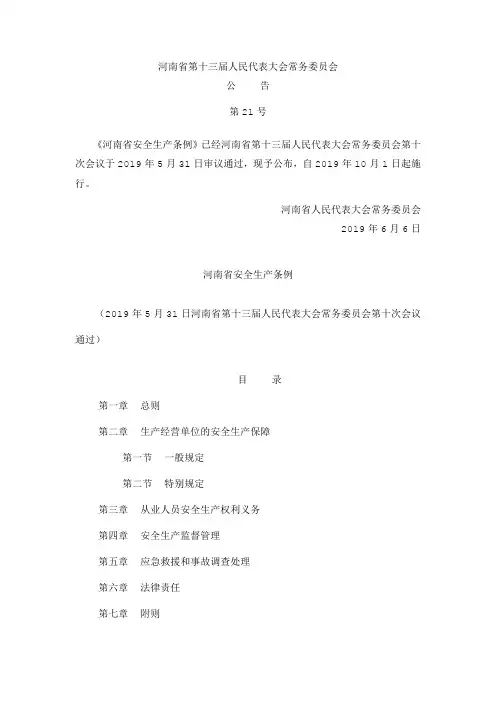 河南省第十三届人民代表大会常务委员会
公　告
第 21 号

《河南省安全生产条例》已经河南省第十三届人民代表大会常务委员会第十次会议于 2019 年 5 月 31 日审议通过，现予公布，自 2019 年 10 月 1 日起施行。

河南省人民代表大会常务委员会
2019 年 6 月 6 日

河南省安全生产条例

（2019 年 5 月 31 日河南省第十三届人民代表大会常务委员会第十次会议通过）

目　录

第一章　总则
第二章　生产经营单位的安全生产保障
第一节　一般规定
第二节　特别规定
第三章　从业人员安全生产权利义务
第四章　安全生产监督管理
第五章　应急救援和事故调查处理
第六章　法律责任
第七章　附则